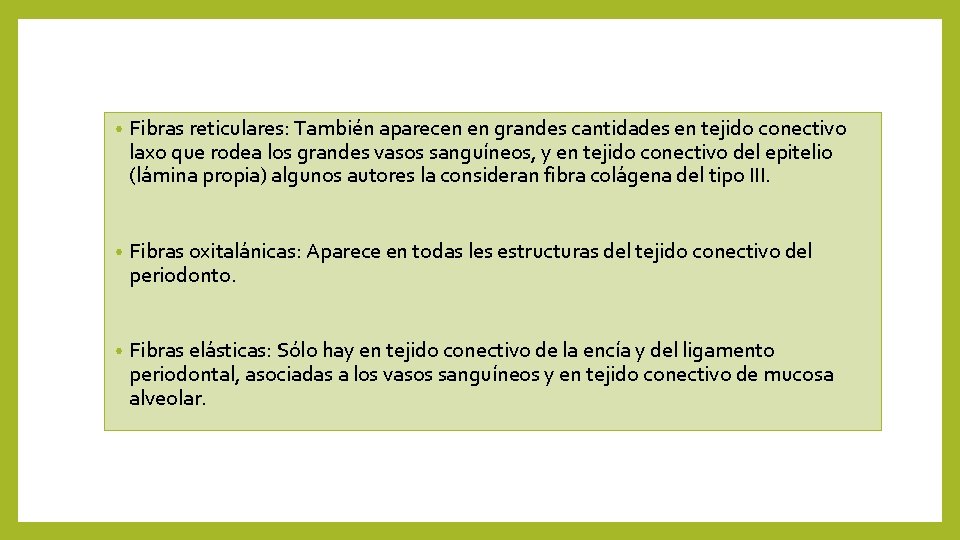 • Fibras reticulares: También aparecen en grandes cantidades en tejido conectivo laxo que rodea los grandes vasos sanguíneos, y en tejido conectivo del epitelio (lámina propia) algunos autores la consideran fibra colágena del tipo III.

• Fibras oxitalánicas: Aparece en todas les estructuras del tejido conectivo del periodonto.

• Fibras elásticas: Sólo hay en tejido conectivo de la encía y del ligamento periodontal, asociadas a los vasos sanguíneos y en tejido conectivo de mucosa alveolar.